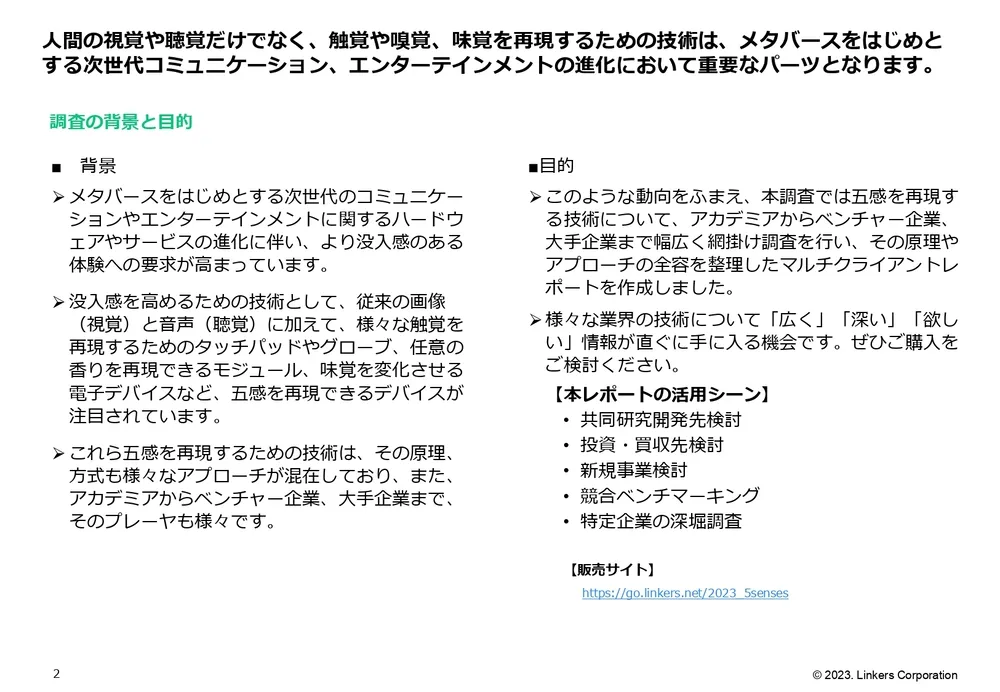 人間の視覚や聴覚だけでなく、触覚や嗅覚、味覚を再現するための技術は、メタバースをはじめとする次世代コミュニケーション、エンターテインメントの進化において重要なパーツとなります。

調査の背景と目的

■ 背景

➢ メタバースをはじめとする次世代のコミュニケーションやエンターテインメントに関するハードウェアやサービスの進化に伴い、より没入感のある体験への要求が高まっています。

➢ 没入感を高めるための技術として、従来の画像（視覚）と音声（聴覚）に加えて、様々な触覚を再現するためのタッチパッドやグローブ、任意の香りを再現できるモジュール、味覚を変化させる電子デバイスなど、五感を再現できるデバイスが注目されています。

➢ これら五感を再現するための技術は、その原理、方式も様々なアプローチが混在しており、また、アカデミアからベンチャー企業、大手企業まで、そのプレーヤも様々です。

■目的

➢ このような動向をふまえ、本調査では五感を再現する技術について、アカデミアからベンチャー企業、大手企業まで幅広く網掛け調査を行い、その原理やアプローチの全容を整理したマルチクライアントレポートを作成しました。

➢ 様々な業界の技術について「広く」「深い」「欲しい」情報が直ぐに手に入る機会です。ぜひご購入をご検討ください。

【本レポートの活用シーン】
• 共同研究開発先検討
• 投資・買収先検討
• 新規事業検討
• 競合ベンチマーキング
• 特定企業の深堀調査

【販売サイト】
https://go.linkers.net/2023_5senses

2

© 2023. Linkers Corporation